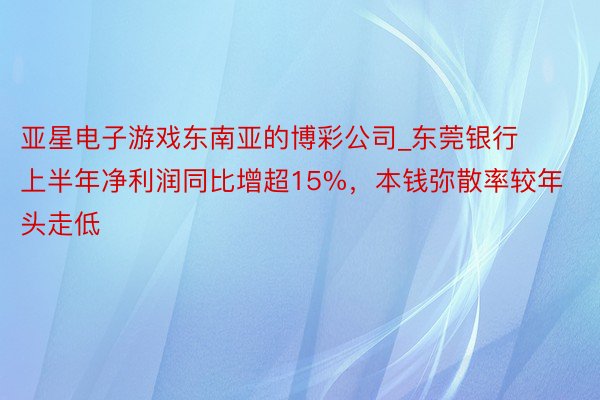 亚星电子游戏东南亚的博彩公司_东莞银行上半年净利润同比增超15%，本钱弥散率较年头走低